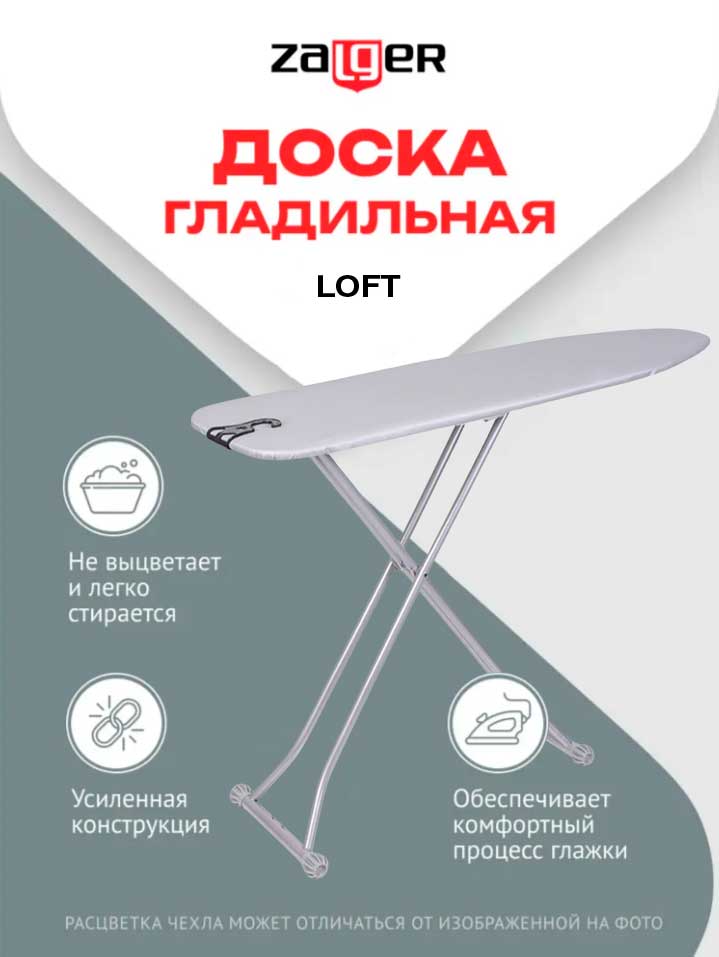 ZALGER

ДОСКА
ГЛАДИЛЬНАЯ

LOFT

Не выцветает
и легко
стирается

Усиленная
конструкция

Обеспечивает
комфортный
процесс глажки

РАСЦВЕТКА ЧЕХЛА МОЖЕТ ОТЛИЧАТЬСЯ ОТ ИЗОБРАЖЕННОЙ НА ФОТО